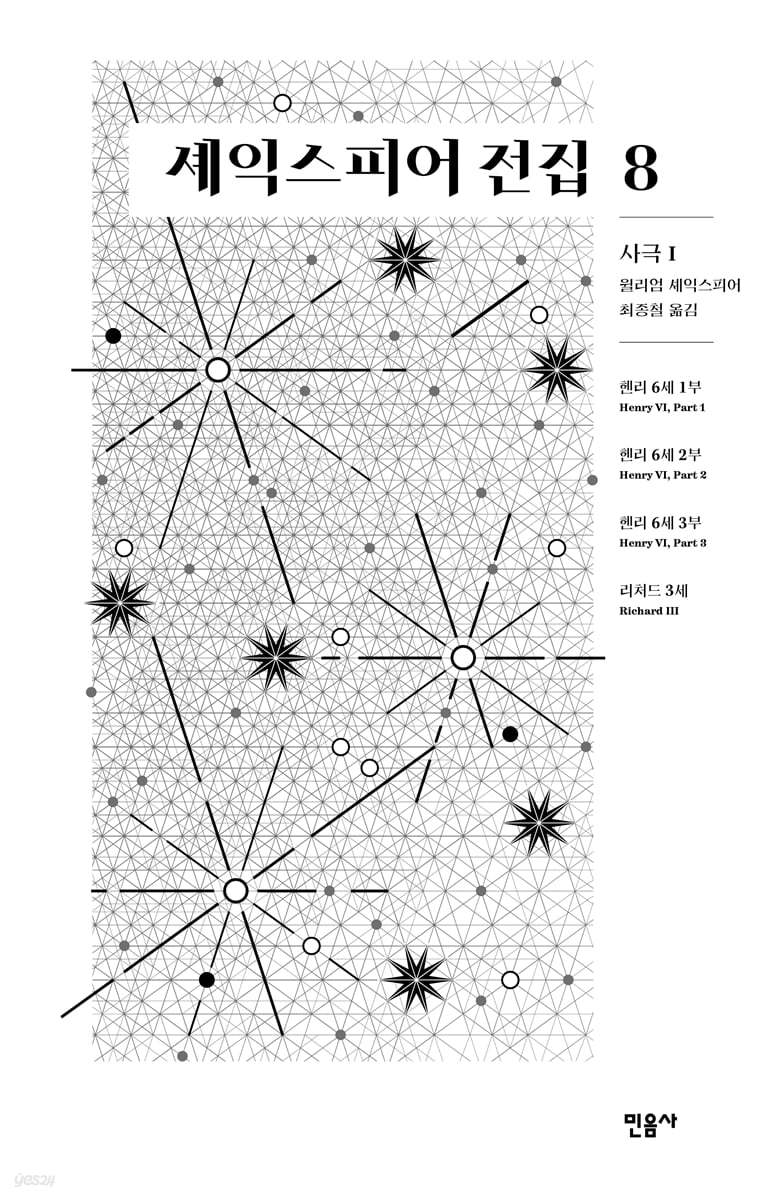 셰익스피어 전집 8

사극 I
윌리엄 셰익스피어
최종철 옮김

헨리 6세 1부
Henry VI, Part 1

헨리 6세 2부
Henry VI, Part 2

헨리 6세 3부
Henry VI, Part 3

리처드 3세
Richard III

민음사

yes24